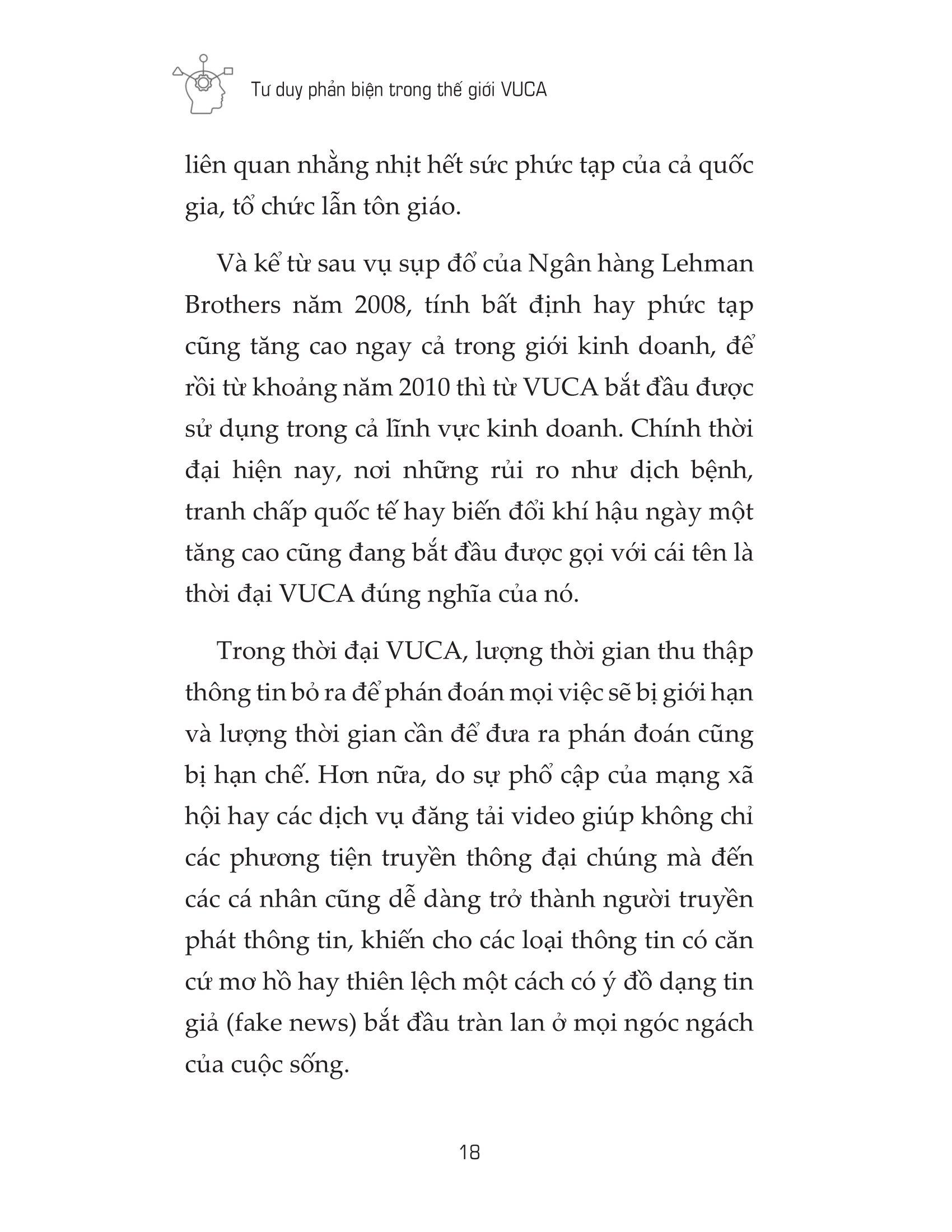 Tư duy phản biện trong thế giới VUCA

liên quan nhằng nhịt hết sức phức tạp của cả quốc gia, tổ chức lẫn tôn giáo.

Và kể từ sau vụ sụp đổ của Ngân hàng Lehman Brothers năm 2008, tính bất định hay phức tạp cũng tăng cao ngay cả trong giới kinh doanh, để rồi từ khoảng năm 2010 thì từ VUCA bắt đầu được sử dụng trong cả lĩnh vực kinh doanh. Chính thời đại hiện nay, nơi những rủi ro như dịch bệnh, tranh chấp quốc tế hay biến đổi khí hậu ngày một tăng cao cũng đang bắt đầu được gọi với cái tên là thời đại VUCA đúng nghĩa của nó.

Trong thời đại VUCA, lượng thời gian thu thập thông tin bỏ ra để phán đoán mọi việc sẽ bị giới hạn và lượng thời gian cần để đưa ra phán đoán cũng bị hạn chế. Hơn nữa, do sự phổ cập của mạng xã hội hay các dịch vụ đăng tải video giúp không chỉ các phương tiện truyền thông đại chúng mà đến các cá nhân cũng dễ dàng trở thành người truyền phát thông tin, khiến cho các loại thông tin có căn cứ mơ hồ hay thiên lệch một cách có ý đồ dạng tin giả (fake news) bắt đầu tràn lan ở mọi ngóc ngách của cuộc sống.

18